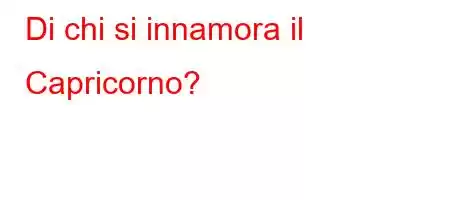 Di chi si innamora il Capricorno?